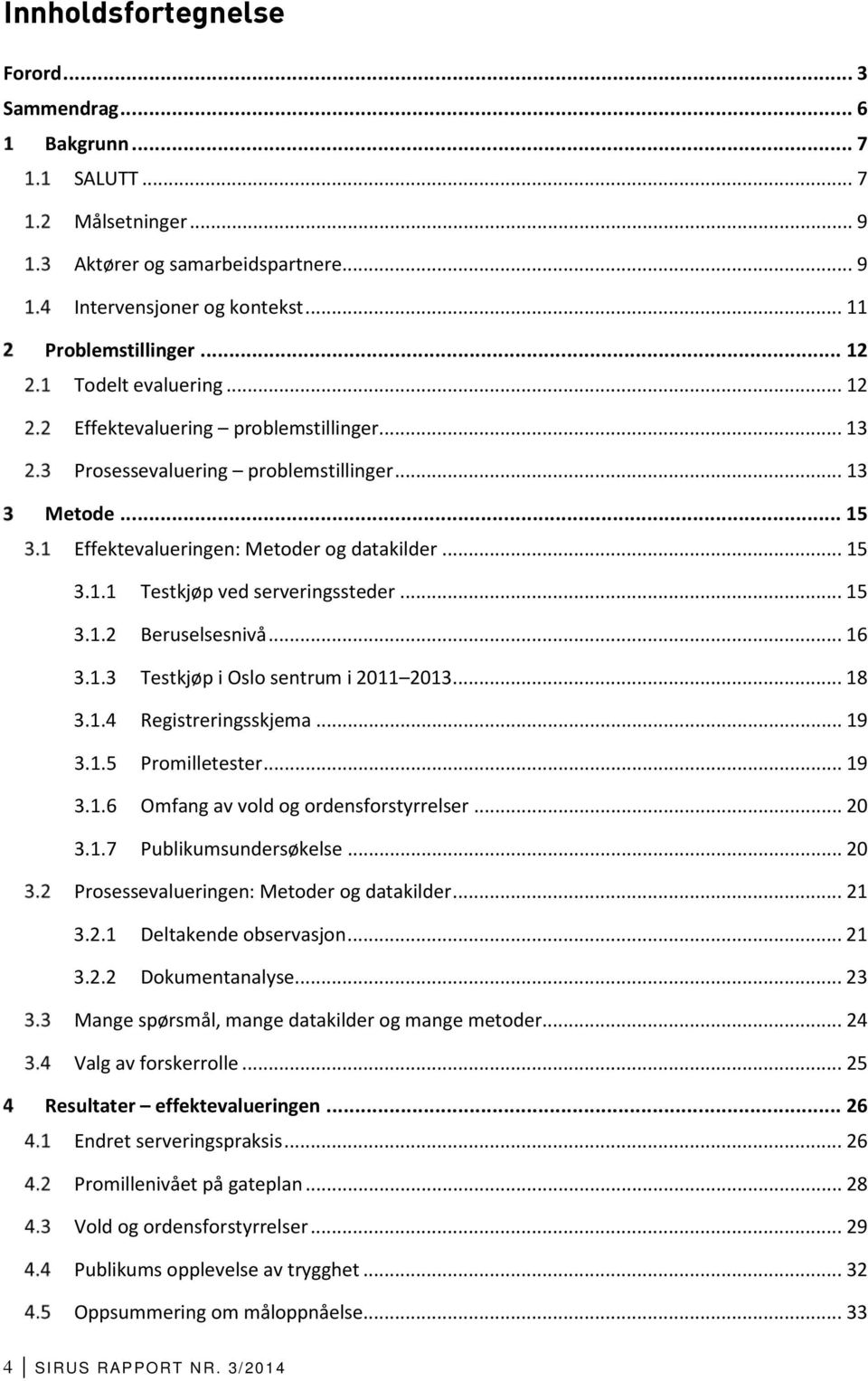 Innholdsfortegnelse

Forord ... 3
Sammendrag ... 6
1 Bakgrunn ... 7
1.1 SALUTT ... 7
1.2 Målsetninger ... 9
1.3 Aktører og samarbeidspartnere ... 9
1.4 Intervensjoner og kontekst ... 11
2 Problemstillinger ... 12
2.1 Todelt evaluering ... 12
2.2 Effektevaluering – problemstillinger ... 13
2.3 Prosessevaluering – problemstillinger ... 13
3 Metode ... 15
3.1 Effektevalueringen: Metoder og datakilder ... 15
3.1.1 Testkjøp ved serveringssteder ... 15
3.1.2 Beruselsesnivå ... 16
3.1.3 Testkjøp i Oslo sentrum i 2011 2013 ... 18
3.1.4 Registreringsskjema ... 19
3.1.5 Promilletester ... 19
3.1.6 Omfang av vold og ordensforstyrrelser ... 20
3.1.7 Publikumsundersøkelse ... 20
3.2 Prosessevalueringen: Metoder og datakilder ... 21
3.2.1 Deltakende observasjon ... 21
3.2.2 Dokumentanalyse ... 23
3.3 Mange spørsmål, mange datakilder og mange metoder ... 24
3.4 Valg av forskerrolle ... 25
4 Resultater – effektevalueringen ... 26
4.1 Endret serveringspraksis ... 26
4.2 Promillenivået på gateplan ... 28
4.3 Vold og ordensforstyrrelser ... 29
4.4 Publikums opplevelse av trygghet ... 32
4.5 Oppsummering om måloppnåelse ... 33

4 SIRUS RAPPORT NR. 3/2014